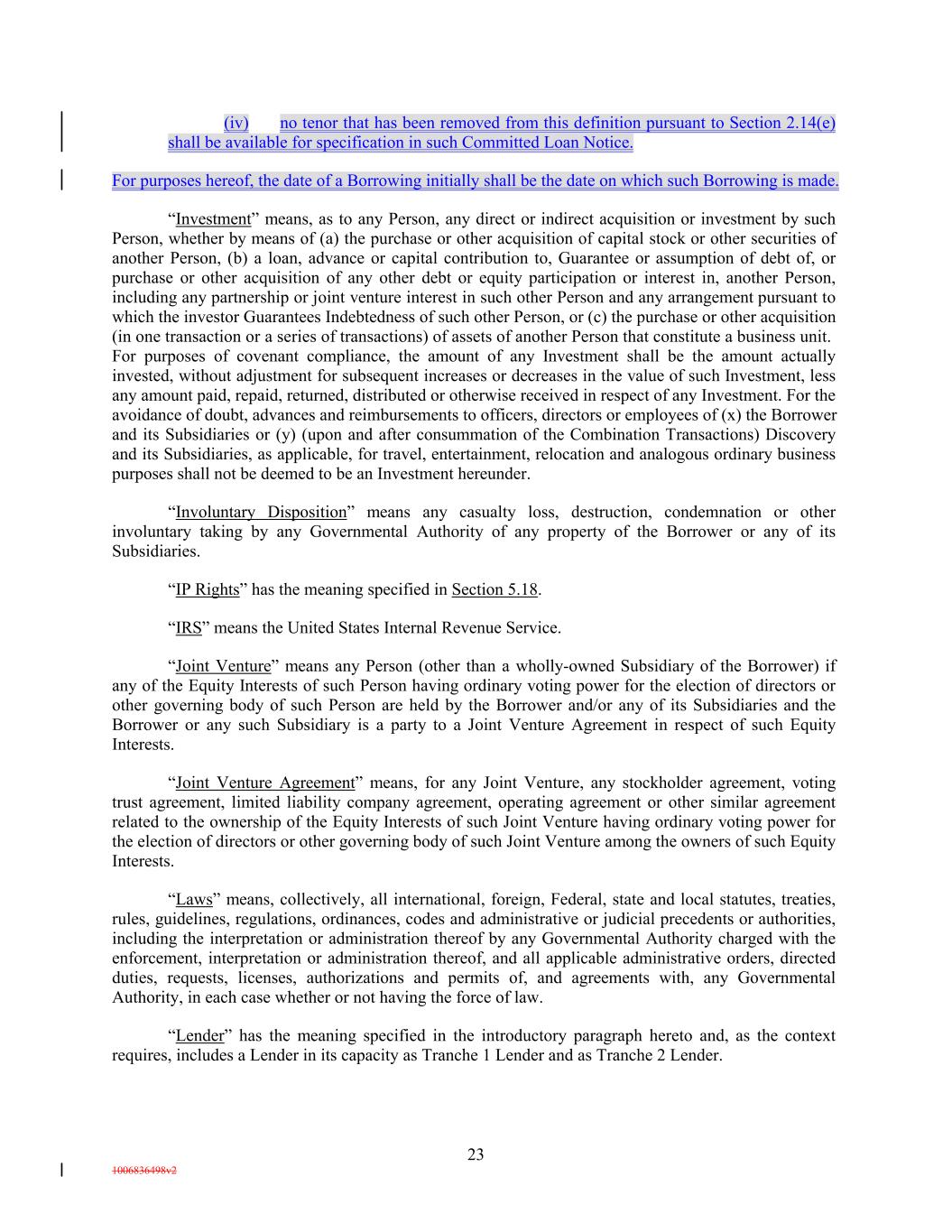 (iv) no tenor that has been removed from this definition pursuant to Section 2.14(e) shall be available for specification in such Committed Loan Notice.

For purposes hereof, the date of a Borrowing initially shall be the date on which such Borrowing is made.

“Investment” means, as to any Person, any direct or indirect acquisition or investment by such Person, whether by means of (a) the purchase or other acquisition of capital stock or other securities of another Person, (b) a loan, advance or capital contribution to, Guarantee or assumption of debt of, or purchase or other acquisition of any other debt or equity participation or interest in, another Person, including any partnership or joint venture interest in such other Person and any arrangement pursuant to which the investor Guarantees Indebtedness of such other Person, or (c) the purchase or other acquisition (in one transaction or a series of transactions) of assets of another Person that constitute a business unit. For purposes of covenant compliance, the amount of any Investment shall be the amount actually invested, without adjustment for subsequent increases or decreases in the value of such Investment, less any amount paid, repaid, returned, distributed or otherwise received in respect of any Investment. For the avoidance of doubt, advances and reimbursements to officers, directors or employees of (x) the Borrower and its Subsidiaries or (y) (upon and after consummation of the Combination Transactions) Discovery and its Subsidiaries, as applicable, for travel, entertainment, relocation and analogous ordinary business purposes shall not be deemed to be an Investment hereunder.

“Involuntary Disposition” means any casualty loss, destruction, condemnation or other involuntary taking by any Governmental Authority of any property of the Borrower or any of its Subsidiaries.

“IP Rights” has the meaning specified in Section 5.18.

“IRS” means the United States Internal Revenue Service.

“Joint Venture” means any Person (other than a wholly-owned Subsidiary of the Borrower) if any of the Equity Interests of such Person having ordinary voting power for the election of directors or other governing body of such Person are held by the Borrower and/or any of its Subsidiaries and the Borrower or any such Subsidiary is a party to a Joint Venture Agreement in respect of such Equity Interests.

“Joint Venture Agreement” means, for any Joint Venture, any stockholder agreement, voting trust agreement, limited liability company agreement, operating agreement or other similar agreement related to the ownership of the Equity Interests of such Joint Venture having ordinary voting power for the election of directors or other governing body of such Joint Venture among the owners of such Equity Interests.

“Laws” means, collectively, all international, foreign, Federal, state and local statutes, treaties, rules, guidelines, regulations, ordinances, codes and administrative or judicial precedents or authorities, including the interpretation or administration thereof by any Governmental Authority charged with the enforcement, interpretation or administration thereof, and all applicable administrative orders, directed duties, requests, licenses, authorizations and permits of, and agreements with, any Governmental Authority, in each case whether or not having the force of law.

“Lender” has the meaning specified in the introductory paragraph hereto and, as the context requires, includes a Lender in its capacity as Tranche 1 Lender and as Tranche 2 Lender.

23

1006836498v2